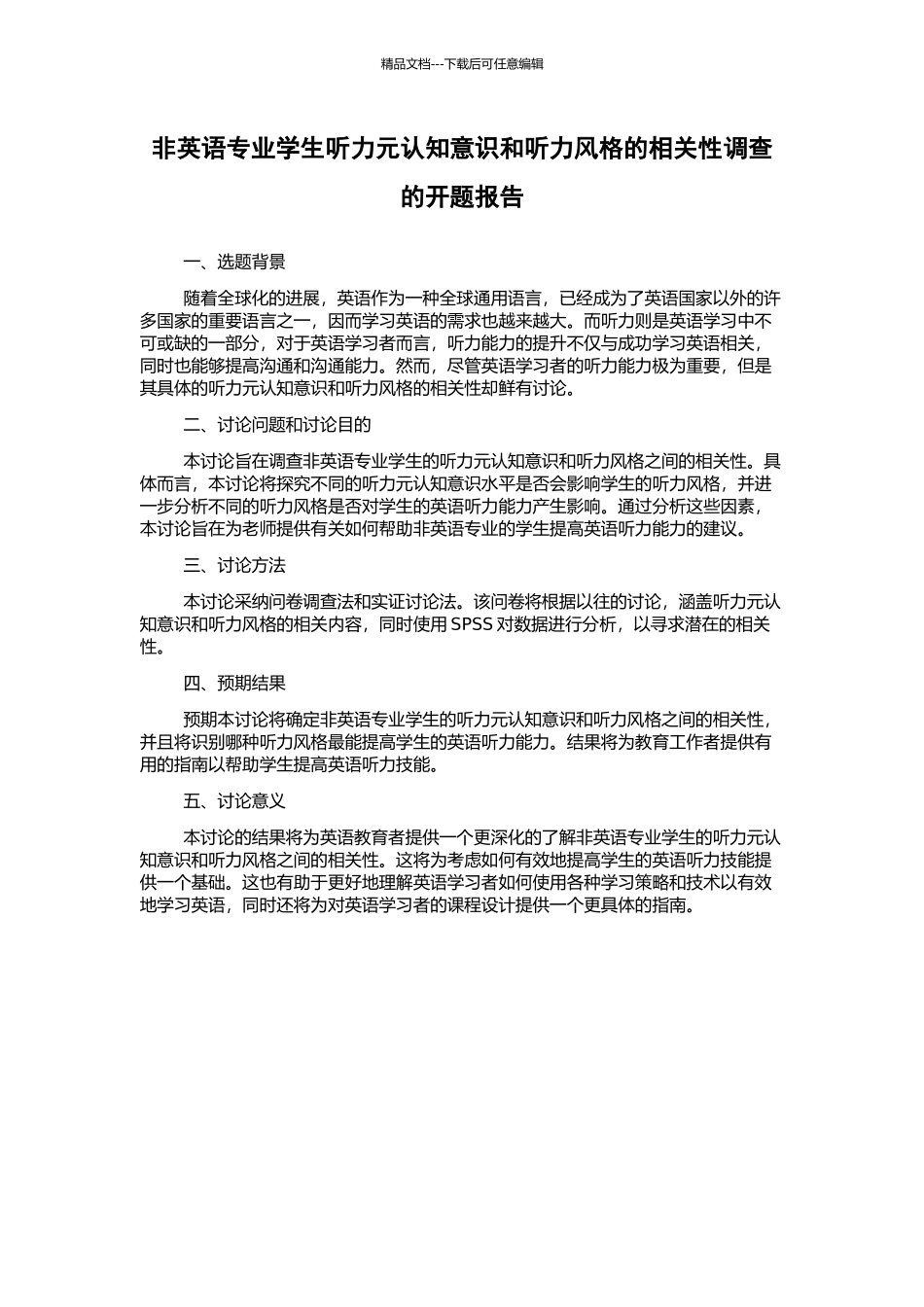 精品文档---下载后可任意编辑

非英语专业学生听力元认知意识和听力风格的相关性调查的开题报告

一、选题背景

随着全球化的进展，英语作为一种全球通用语言，已经成为了英语国家以外的许多国家的重要语言之一，因而学习英语的需求也越来越大。而听力则是英语学习中不可或缺的一部分，对于英语学习者而言，听力能力的提升不仅与成功学习英语相关，同时也能够提高沟通和沟通能力。然而，尽管英语学习者的听力能力极为重要，但是其具体的听力元认知意识和听力风格的相关性却鲜有讨论。

二、讨论问题和讨论目的

本讨论旨在调查非英语专业学生的听力元认知意识和听力风格之间的相关性。具体而言，本讨论将探究不同的听力元认知意识水平是否会影响学生的听力风格，并进一步分析不同的听力风格是否对学生的英语听力能力产生影响。通过分析这些因素，本讨论旨在为老师提供有关如何帮助非英语专业的学生提高英语听力能力的建议。

三、讨论方法

本讨论采纳问卷调查法和实证讨论法。该问卷将根据以往的讨论，涵盖听力元认知意识和听力风格的相关内容，同时使用 SPSS 对数据进行分析，以寻求潜在的相关性。

四、预期结果

预期本讨论将确定非英语专业学生的听力元认知意识和听力风格之间的相关性，并且将识别哪种听力风格最能提高学生的英语听力能力。结果将为教育工作者提供有用的指南以帮助学生提高英语听力技能。

五、讨论意义

本讨论的结果将为英语教育者提供一个更深化的了解非英语专业学生的听力元认知意识和听力风格之间的相关性。这将为考虑如何有效地提高学生的英语听力技能提供一个基础。这也有助于更好地理解英语学习者如何使用各种学习策略和技术以有效地学习英语，同时还将为对英语学习者的课程设计提供一个更具体的指南。